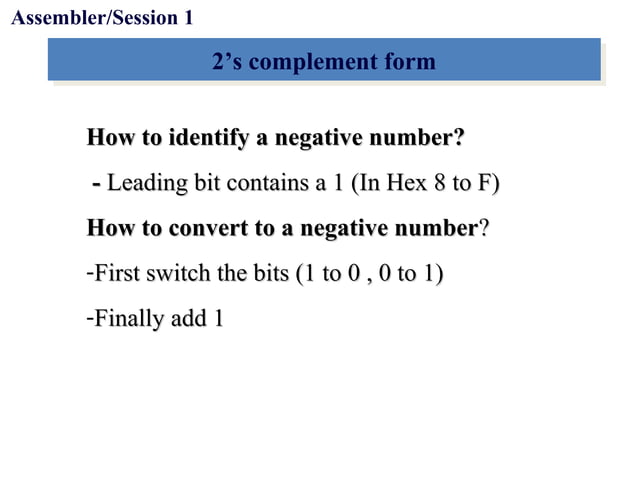 Assembler/Session 1

2’s complement form

How to identify a negative number?

- Leading bit contains a 1 (In Hex 8 to F)

How to convert to a negative number?

-First switch the bits (1 to 0 , 0 to 1)

-Finally add 1